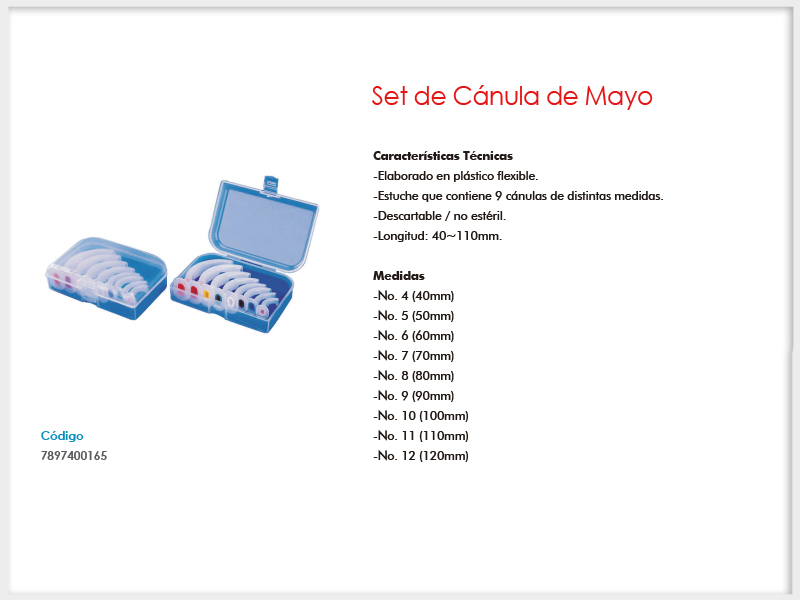 Set de Cánula de Mayo

Características Técnicas
-Elaborado en plástico flexible.
-Estuche que contiene 9 cánulas de distintas medidas.
-Descartable / no estéril.
-Longitud: 40~110mm.

Medidas
-No. 4 (40mm)
-No. 5 (50mm)
-No. 6 (60mm)
-No. 7 (70mm)
-No. 8 (80mm)
-No. 9 (90mm)
-No. 10 (100mm)
-No. 11 (110mm)
-No. 12 (120mm)

Código
7897400165